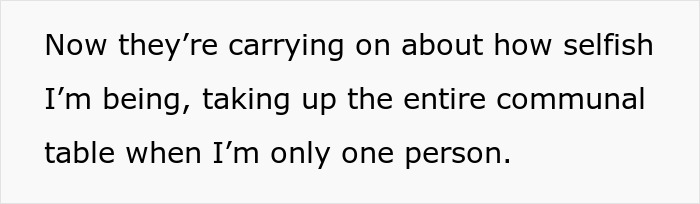 Now they’re carrying on about how selfish I’m being, taking up the entire communal table when I’m only one person.